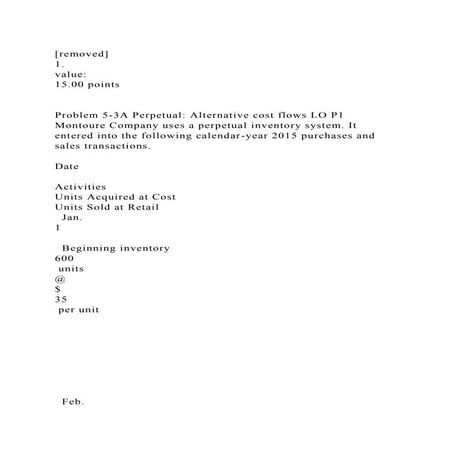 [removed]
1.
value:
15.00 points

Problem 5-3A Perpetual: Alternative cost flows LO P1
Montoure Company uses a perpetual inventory system. It entered into the following calendar-year 2015 purchases and sales transactions.

Date

Activities
Units Acquired at Cost
Units Sold at Retail
Jan.
1

Beginning inventory
600
units
@
$
35
per unit

Feb.